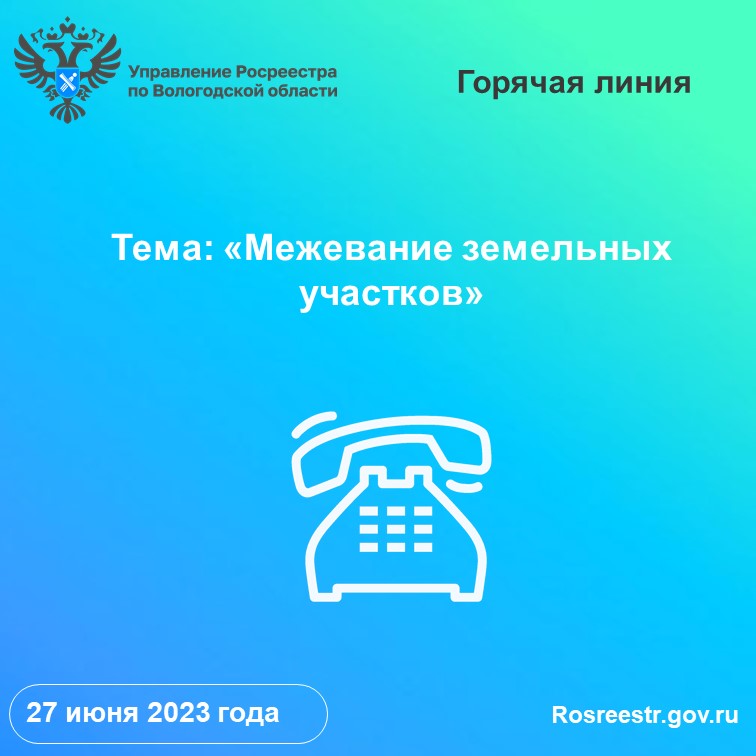 Управление Росреестра по Вологодской области

Горячая линия

Тема: «Межевание земельных участков»

27 июня 2023 года

Rosreestr.gov.ru